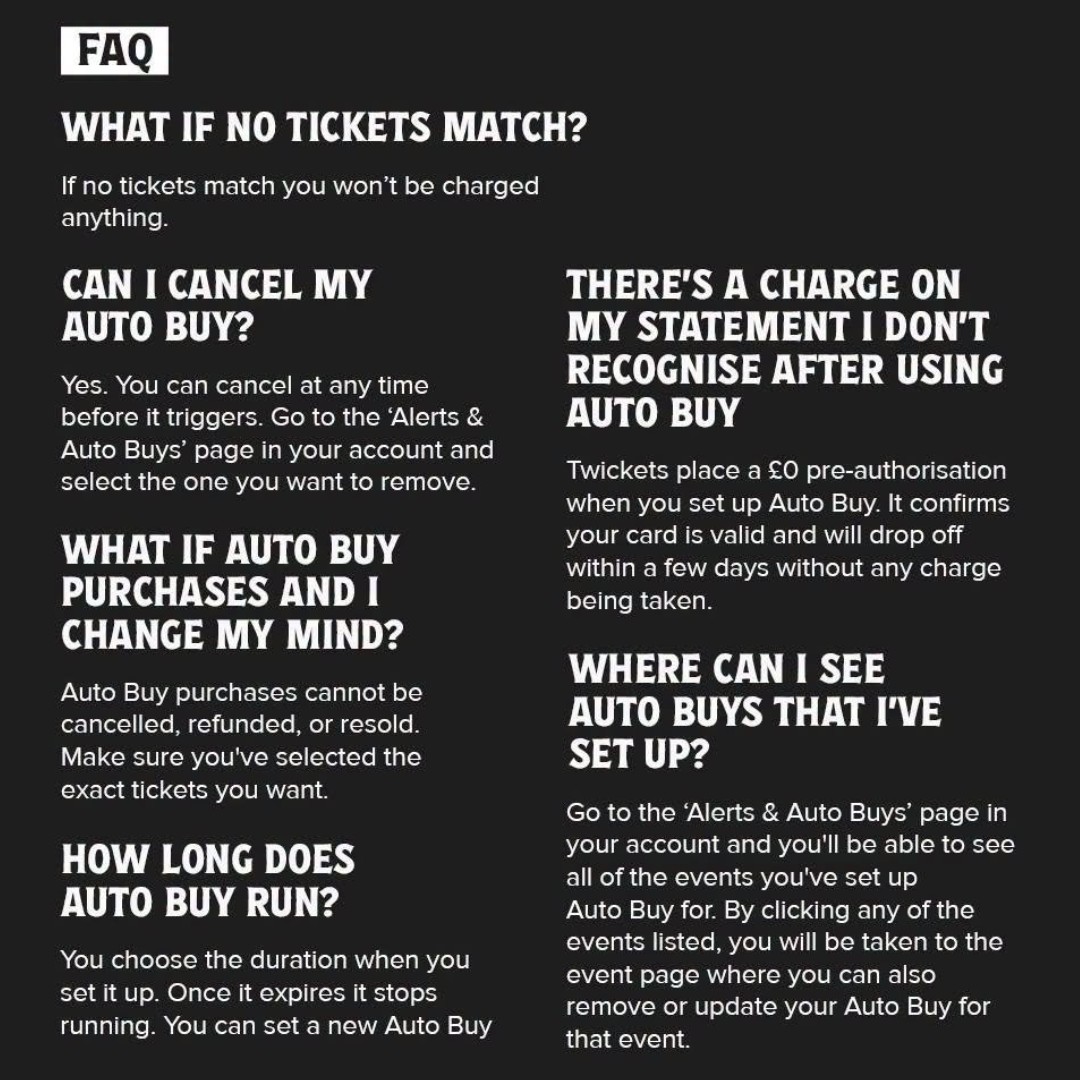 FAQ

WHAT IF NO TICKETS MATCH?

If no tickets match you won't be charged anything.

CAN I CANCEL MY AUTO BUY?

Yes. You can cancel at any time before it triggers. Go to the 'Alerts & Auto Buys' page in your account and select the one you want to remove.

WHAT IF AUTO BUY PURCHASES AND I CHANGE MY MIND?

Auto Buy purchases cannot be cancelled, refunded, or resold. Make sure you've selected the exact tickets you want.

HOW LONG DOES AUTO BUY RUN?

You choose the duration when you set it up. Once it expires it stops running. You can set a new Auto Buy

THERE'S A CHARGE ON MY STATEMENT I DON'T RECOGNISE AFTER USING AUTO BUY

Twickets place a £0 pre-authorisation when you set up Auto Buy. It confirms your card is valid and will drop off within a few days without any charge being taken.

WHERE CAN I SEE AUTO BUYS THAT I'VE SET UP?

Go to the 'Alerts & Auto Buys' page in your account and you'll be able to see all of the events you've set up Auto Buy for. By clicking any of the events listed, you will be taken to the event page where you can also remove or update your Auto Buy for that event.